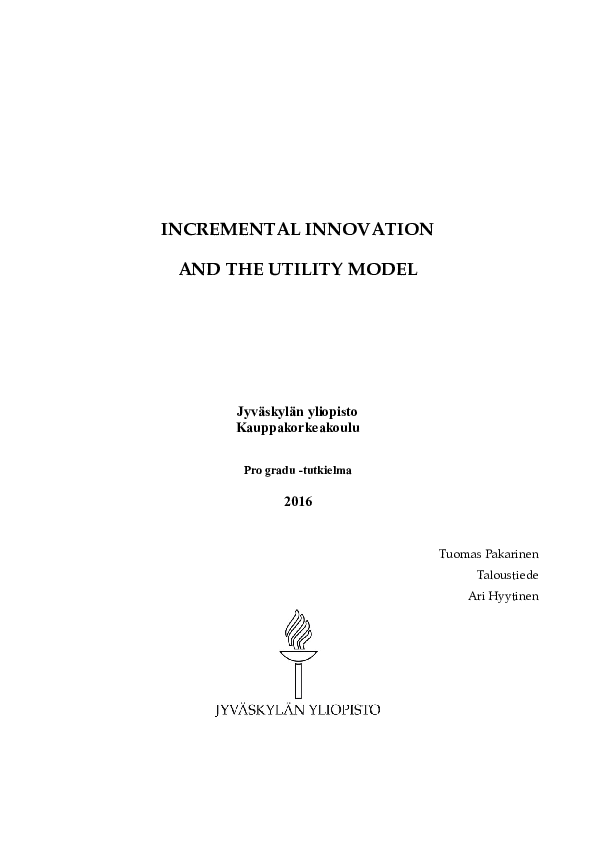 INCREMENTAL INNOVATION

AND THE UTILITY MODEL

Jyväskylän yliopisto
Kauppakorkeakoulu

Pro gradu -tutkielma

2016

Tuomas Pakarinen
Taloustiede
Ari Hyytinen

JYVÄSKYLÄN YLIOPISTO